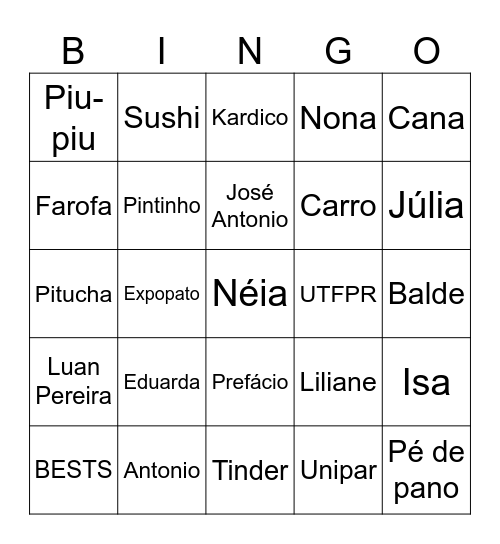 | B | I | N | G | O |
|---|---|---|---|---|
| Piu-piu | Sushi | Kardico | Nona | Cana |
| Farofa | Pintinho | José Antonio | Carro | Júlia |
| Pitucha | Expopato | Néia | UTFPR | Balde |
| Luan Pereira | Eduarda | Prefácio | Liliane | Isa |
| BESTS | Antonio | Tinder | Unipar | Pé de pano |